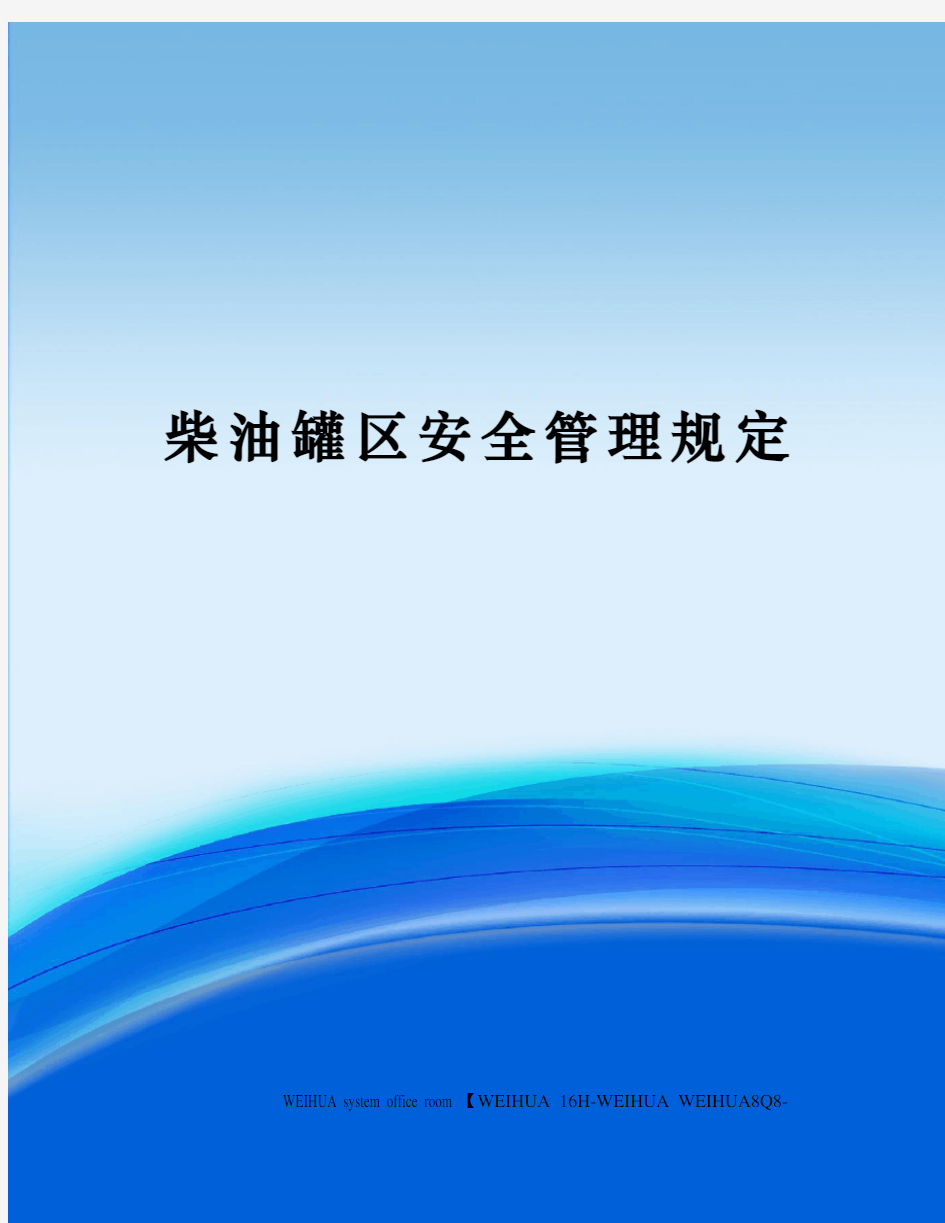 柴油罐区安全管理规定

WEIHUA system office room 【WEIHUA 16H-WEIHUA WEIHUA8Q8-